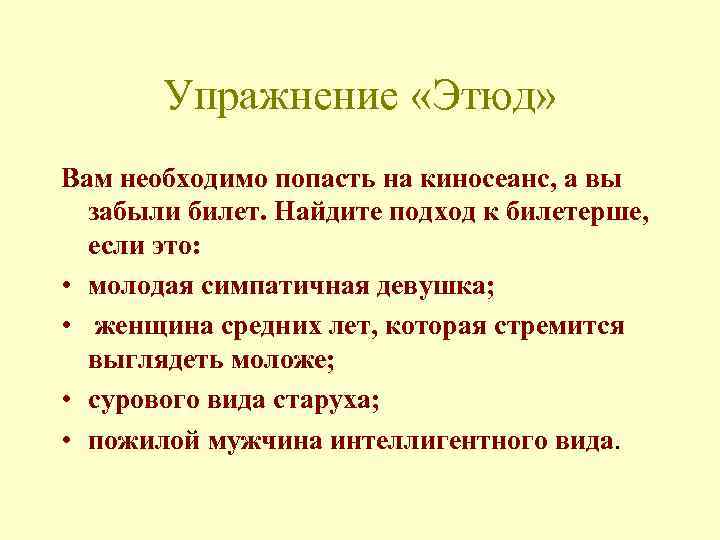 Упражнение «Этюд»

Вам необходимо попасть на киносеанс, а вы забыли билет. Найдите подход к билетерше, если это:

• молодая симпатичная девушка;
• женщина средних лет, которая стремится выглядеть моложе;
• сурового вида старуха;
• пожилой мужчина интеллигентного вида.